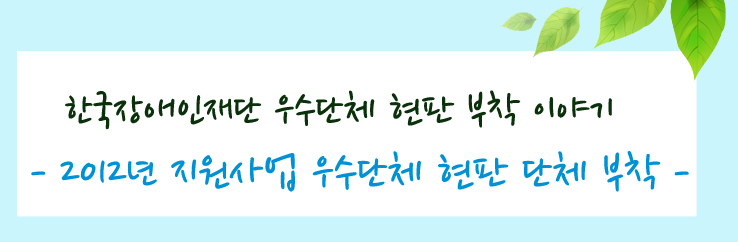 한국장애인재단 우수단체 현판 부착 이야기

- 2012년 지원사업 우수단체 현판 단체 부착 -